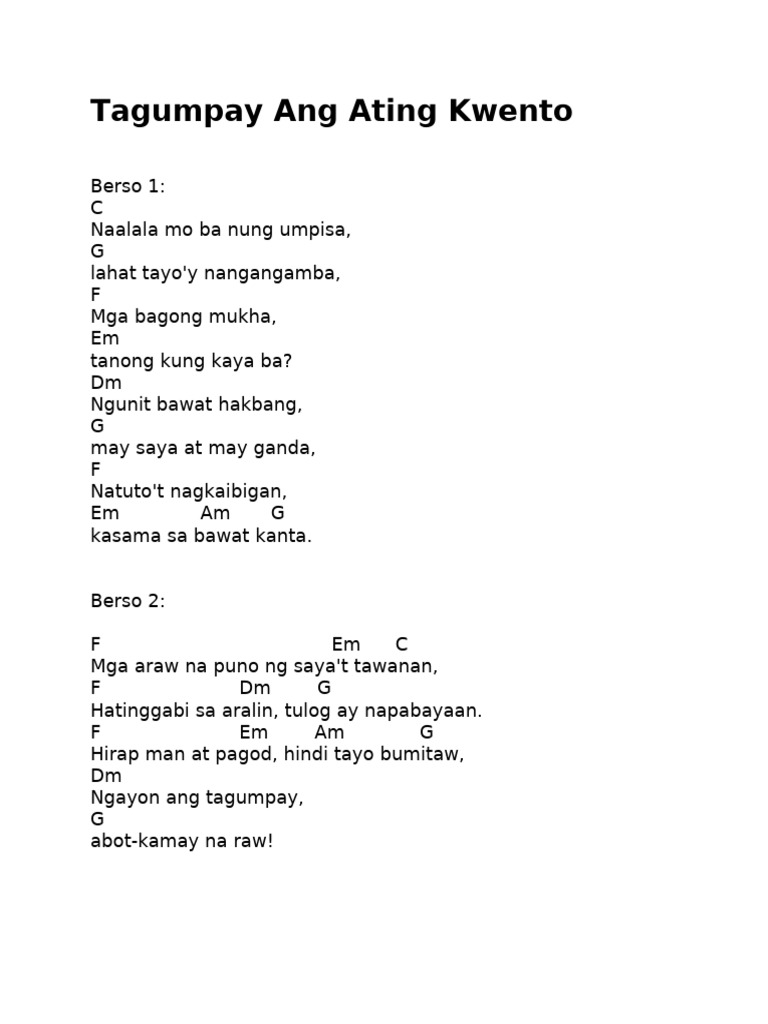 Tagumpay Ang Ating Kwento

Berso 1:
C
Naalala mo ba nung umpisa,
G
lahat tayo'y nangangamba,
F
Mga bagong mukha,
Em
tanong kung kaya ba?
Dm
Ngunit bawat hakbang,
G
may saya at may ganda,
F
Natuto't nagkaibigan,
Em Am G
kasama sa bawat kanta.

Berso 2:

F Em C
Mga araw na puno ng saya't tawanan,
F Dm G
Hatinggabi sa aralin, tulog ay napabayaan.
F Em Am G
Hirap man at pagod, hindi tayo bumitaw,
Dm
Ngayon ang tagumpay,
G
abot-kamay na raw!